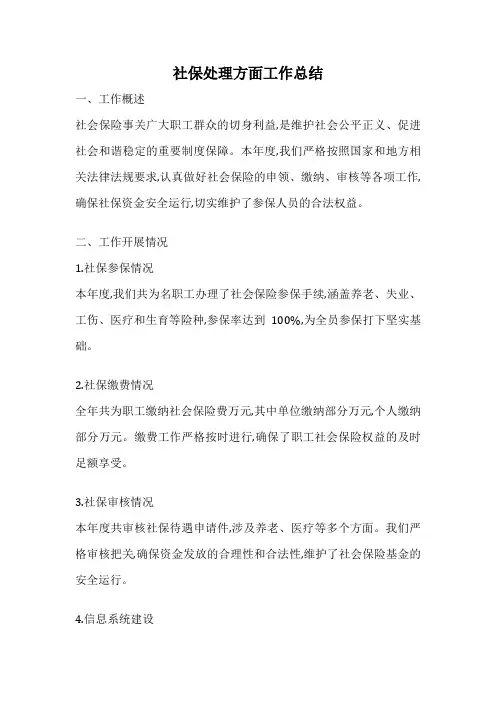 社保处理方面工作总结

一、工作概述

社会保险事关广大职工群众的切身利益,是维护社会公平正义、促进社会和谐稳定的重要制度保障。本年度,我们严格按照国家和地方相关法律法规要求,认真做好社会保险的申领、缴纳、审核等各项工作,确保社保资金安全运行,切实维护了参保人员的合法权益。

二、工作开展情况

1.社保参保情况

本年度,我们共为名职工办理了社会保险参保手续,涵盖养老、失业、工伤、医疗和生育等险种,参保率达到 100%,为全员参保打下坚实基础。

2.社保缴费情况

全年共为职工缴纳社会保险费万元,其中单位缴纳部分万元,个人缴纳部分万元。缴费工作严格按时进行,确保了职工社会保险权益的及时足额享受。

3.社保审核情况

本年度共审核社保待遇申请件,涉及养老、医疗等多个方面。我们严格审核把关,确保资金发放的合理性和合法性,维护了社会保险基金的安全运行。

4.信息系统建设